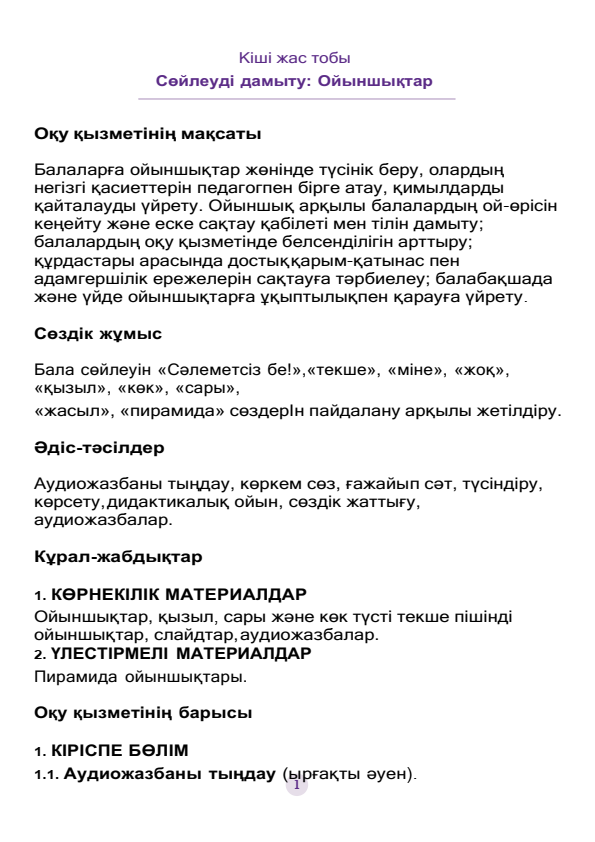 Кіші жас тобы
Сөйлеуді дамыту: Ойыншықтар

Оқу қызметінің мақсаты

Балаларға ойыншықтар жөнінде түсінік беру, олардың негізгі қасиеттерін педагогпен бірге атау, қимылдарды қайталауды үйрету. Ойыншық арқылы балалардың ой-өрісін кеңейту және еске сақтау қабілеті мен тілін дамыту; балалардың оқу қызметінде белсенділігін арттыру; құрдастары арасында достыққарым-қатынас пен адамгершілік ережелерін сақтауға тәрбиелеу; балабақшада және үйде ойыншықтарға ұқыптылықпен қарауға үйрету.

Сөздік жұмыс

Бала сөйлеуін «Сәлеметсіз бе!»,«текше», «міне», «жоқ», «қызыл», «көк», «сары»,
«жасыл», «пирамида» сөздерІн пайдалану арқылы жетілдіру.

Әдіс-тәсілдер

Аудиожазбаны тыңдау, көркем сөз, ғажайып сәт, түсіндіру, көрсету,дидактикалық ойын, сөздік жаттығу, аудиожазбалар.

Құрал-жабдықтар

1. КӨРНЕКІЛІК МАТЕРИАЛДАР
Ойыншықтар, қызыл, сары және көк түсті текше пішінді ойыншықтар, слайдтар,аудиожазбалар.
2. ҮЛЕСТІРМЕЛІ МАТЕРИАЛДАР
Пирамида ойыншықтары.

Оқу қызметінің барысы

1. КІРІСПЕ БӨЛІМ
1.1. Аудиожазбаны тыңдау (ырғақты әуен).

1